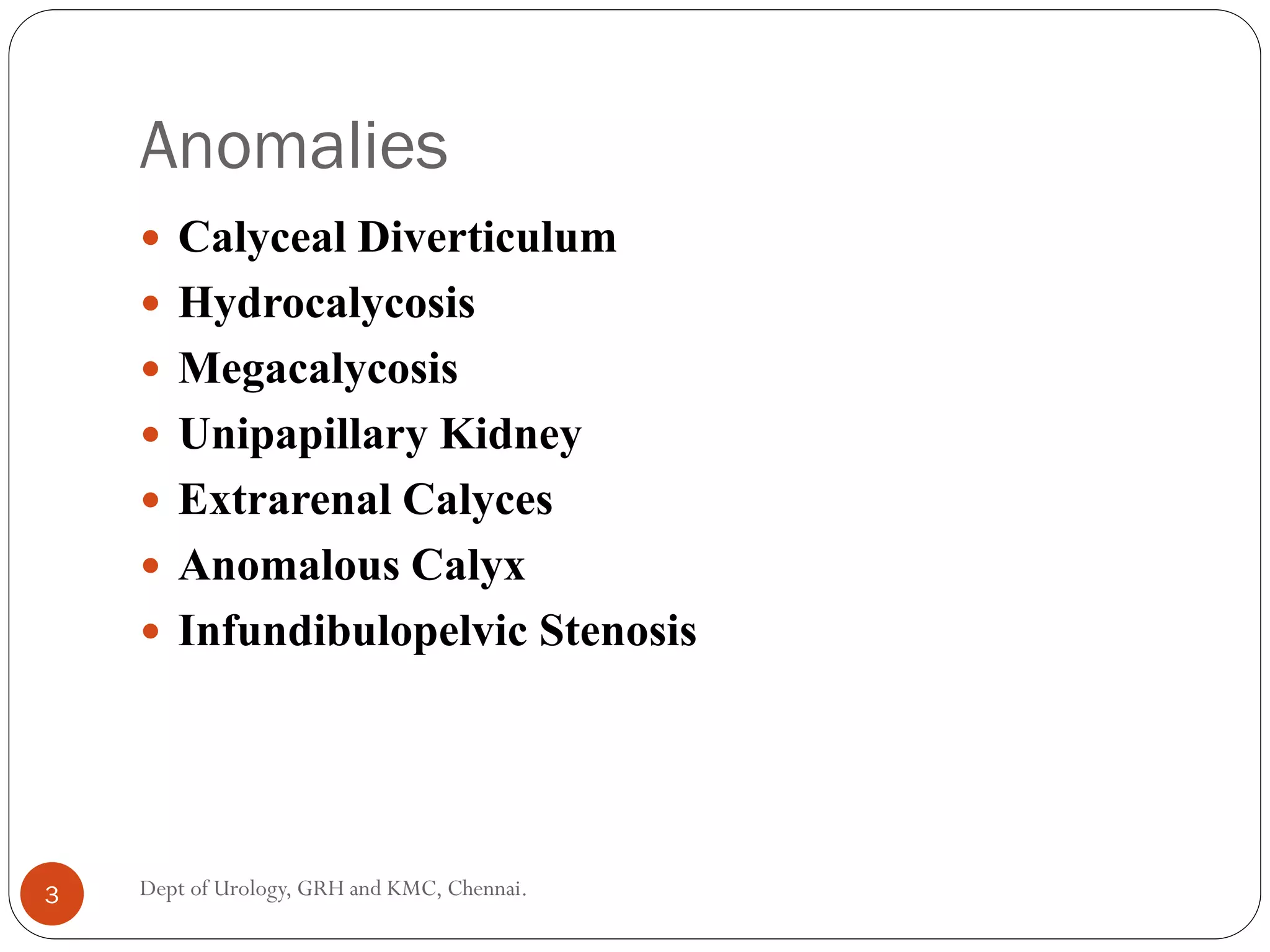 Anomalies

- Calyceal Diverticulum
- Hydrocalycosis
- Megacalycosis
- Unipapillary Kidney
- Extrarenal Calyces
- Anomalous Calyx
- Infundibulopelvic Stenosis

3

Dept of Urology, GRH and KMC, Chennai.